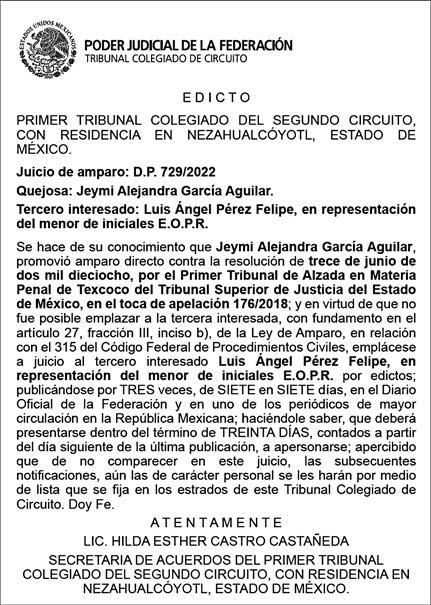 ESTADOS UNIDOS MEXICANOS

PODER JUDICIAL DE LA FEDERACIÓN
TRIBUNAL COLEGIADO DE CIRCUITO

EDICTO

PRIMER TRIBUNAL COLEGIADO DEL SEGUNDO CIRCUITO, CON RESIDENCIA EN NEZAHUALCÓYOTL, ESTADO DE MÉXICO.

Juicio de amparo: D.P. 729/2022

Quejosa: Jeymi Alejandra García Aguilar.

Tercero interesado: Luis Ángel Pérez Felipe, en representación del menor de iniciales E.O.P.R.

Se hace de su conocimiento que Jeymi Alejandra García Aguilar, promovió amparo directo contra la resolución de trece de junio de dos mil dieciocho, por el Primer Tribunal de Alzada en Materia Penal de Texcoco del Tribunal Superior de Justicia del Estado de México, en el toca de apelación 176/2018; y en virtud de que no fue posible emplazar a la tercera interesada, con fundamento en el artículo 27, fracción III, inciso b), de la Ley de Amparo, en relación con el 315 del Código Federal de Procedimientos Civiles, emplácese a juicio al tercero interesado Luis Ángel Pérez Felipe, en representación del menor de iniciales E.O.P.R. por edictos; publicándose por TRES veces, de SIETE en SIETE días, en el Diario Oficial de la Federación y en uno de los periódicos de mayor circulación en la República Mexicana; haciéndole saber, que deberá presentarse dentro del término de TREINTA DÍAS, contados a partir del día siguiente de la última publicación, a apersonarse; apercibido que de no comparecer en este juicio, las subsecuentes notificaciones, aún las de carácter personal se les harán por medio de lista que se fija en los estrados de este Tribunal Colegiado de Circuito. Doy Fe.

ATENTAMENTE

LIC. HILDA ESTHER CASTRO CASTAÑEDA

SECRETARIA DE ACUERDOS DEL PRIMER TRIBUNAL COLEGIADO DEL SEGUNDO CIRCUITO, CON RESIDENCIA EN NEZAHUALCÓYOTL, ESTADO DE MÉXICO.